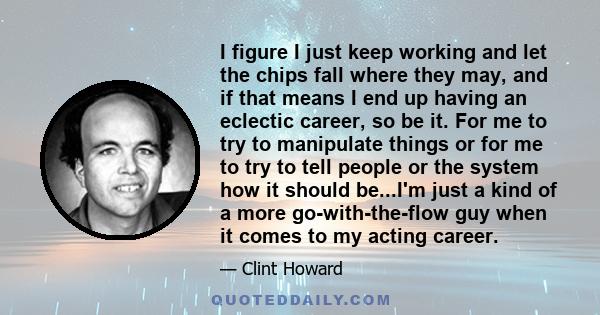 I figure I just keep working and let the chips fall where they may, and if that means I end up having an eclectic career, so be it. For me to try to manipulate things or for me to try to tell people or the system how it should be...I'm just a kind of a more go-with-the-flow guy when it comes to my acting career.

— Clint Howard

QUOTEDDAILY.COM